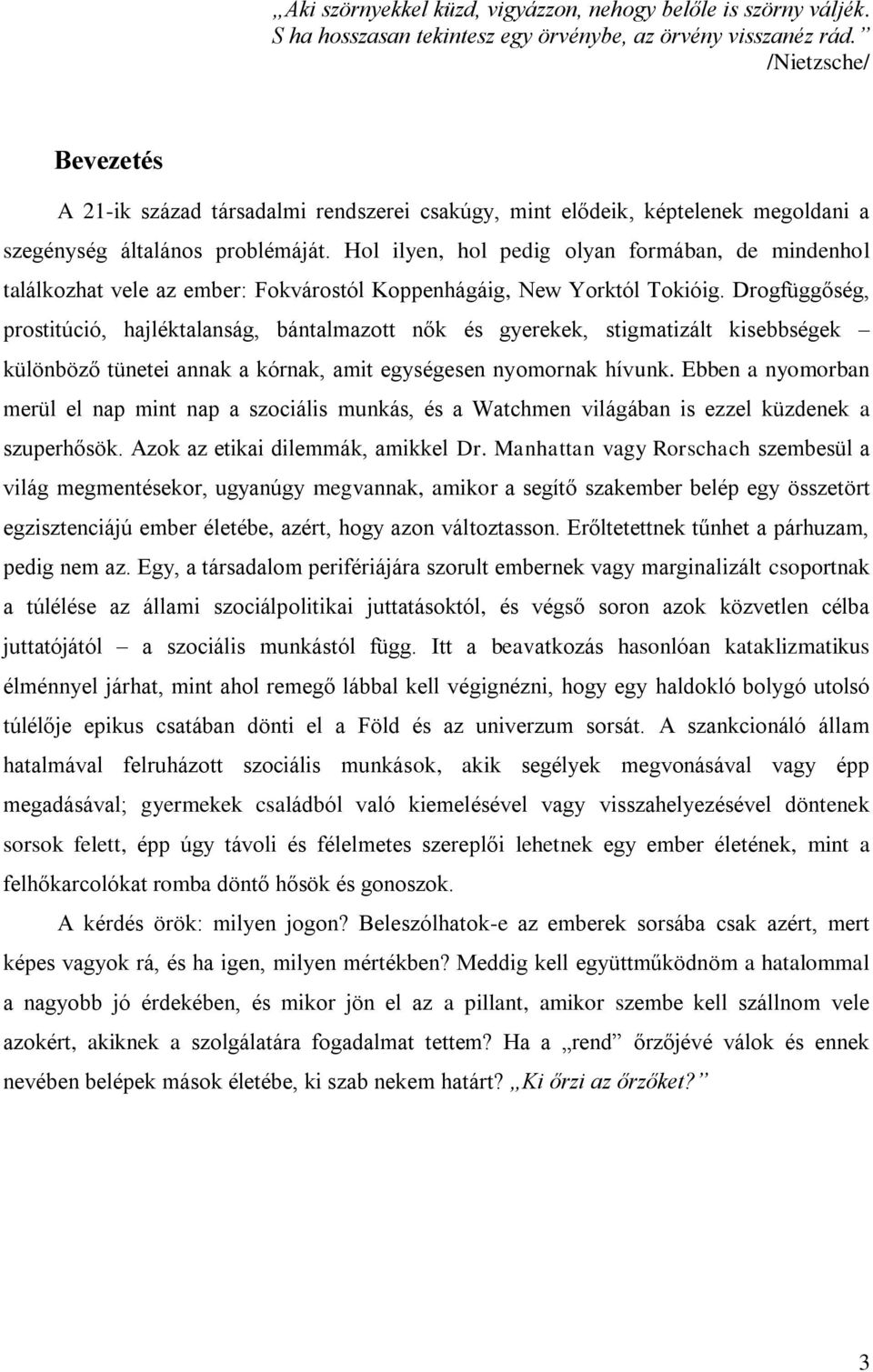 „Aki szörnyekkel küzd, vigyázzon, nehogy belőle is szörny váljék. S ha hosszasan tekintesz egy örvénybe, az örvény visszanéz rád.”
/Nietzsche/

Bevezetés

A 21-ik század társadalmi rendszerei csakúgy, mint elődeik, képtelenek megoldani a szegénység általános problémáját. Hol ilyen, hol pedig olyan formában, de mindenhol találkozhat vele az ember: Fokvárostól Koppenhágáig, New Yorktól Tokióig. Drogfüggőség, prostitúció, hajléktalanság, bántalmazott nők és gyerekek, stigmatizált kisebbségek – különböző tünetei annak a kórnak, amit egységesen nyomornak hívunk. Ebben a nyomorban merül el nap mint nap a szociális munkás, és a Watchmen világában is ezzel küzdenek a szuperhősök. Azok az etikai dilemmák, amikkel Dr. Manhattan vagy Rorschach szembesül a világ megmentésekor, ugyanúgy megvannak, amikor a segítő szakember belép egy összetört egzisztenciájú ember életébe, azért, hogy azon változtasson. Erőltetettnek tűnhet a párhuzam, pedig nem az. Egy, a társadalom perifériájára szorult embernek vagy marginalizált csoportnak a túlélése az állami szociálpolitikai juttatásoktól, és végső soron azok közvetlen célba juttatójától – a szociális munkástól függ. Itt a beavatkozás hasonlóan kataklizmatikus élménnyel járhat, mint ahol remegő lábbal kell végignézni, hogy egy haldokló bolygó utolsó túlélője epikus csatában dönti el a Föld és az univerzum sorsát. A szankcionáló állam hatalmával felruházott szociális munkások, akik segélyek megvonásával vagy épp megadásával; gyermekek családból való kiemelésével vagy visszahelyezésével döntenek sorsok felett, épp úgy távoli és félelmetes szereplői lehetnek egy ember életének, mint a felhőkarcolókat romba döntő hősök és gonoszok.

A kérdés örök: milyen jogon? Beleszólhatok-e az emberek sorsába csak azért, mert képes vagyok rá, és ha igen, milyen mértékben? Meddig kell együttműködnöm a hatalommal a nagyobb jó érdekében, és mikor jön el az a pillant, amikor szembe kell szállnom vele azokért, akiknek a szolgálatára fogadalmat tettem? Ha a „rend” őrzőjévé válok és ennek nevében belépek mások életébe, ki szab nekem határt? „Ki őrzi az őrzőket?”

3